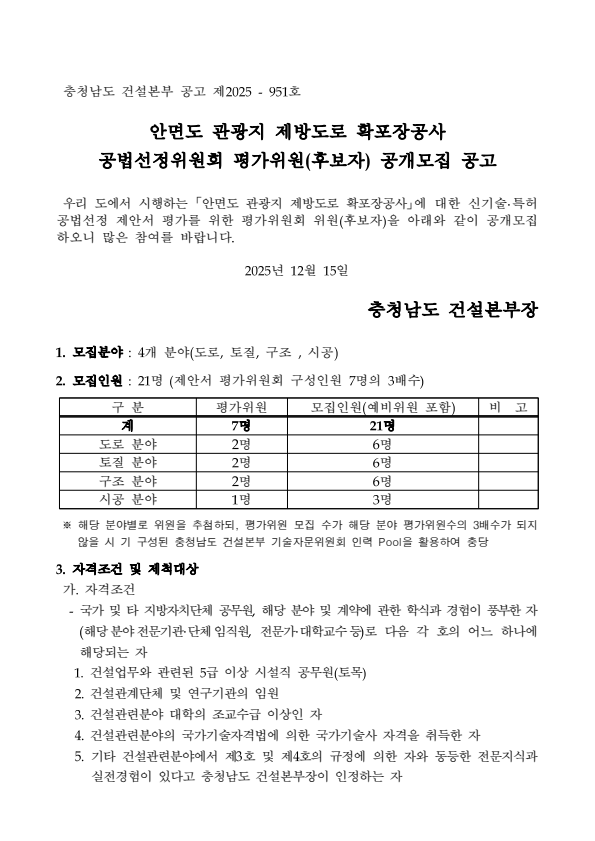 충청남도 건설본부 공고 제2025 - 951호

안면도 관광지 제방도로 확포장공사
공법선정위원회 평가위원(후보자) 공개모집 공고

우리 도에서 시행하는「안면도 관광지 제방도로 확포장공사」에 대한 신기술·특허 공법선정 제안서 평가를 위한 평가위원회 위원(후보자)을 아래와 같이 공개모집 하오니 많은 참여를 바랍니다.

2025년 12월 15일

충청남도 건설본부장

1. 모집분야 : 4개 분야(도로, 토질, 구조 , 시공)

2. 모집인원 : 21명 (제안서 평가위원회 구성인원 7명의 3배수)

| 구 분 | 평가위원 | 모집인원(예비위원 포함) | 비 고 |
|---|---|---|---|
| 계 | 7명 | 21명 | |
| 도로 분야 | 2명 | 6명 | |
| 토질 분야 | 2명 | 6명 | |
| 구조 분야 | 2명 | 6명 | |
| 시공 분야 | 1명 | 3명 | |

※ 해당 분야별로 위원을 추첨하되, 평가위원 모집 수가 해당 분야 평가위원수의 3배수가 되지 않을 시 기 구성된 충청남도 건설본부 기술자문위원회 인력 Pool을 활용하여 충당

3. 자격조건 및 제척대상
가. 자격조건
- 국가 및 타 지방자치단체 공무원, 해당 분야 및 계약에 관한 학식과 경험이 풍부한 자 (해당 분야 전문기관·단체 임직원, 전문가·대학교수 등)로 다음 각 호의 어느 하나에 해당되는 자
1. 건설업무와 관련된 5급 이상 시설직 공무원(토목)
2. 건설관계단체 및 연구기관의 임원
3. 건설관련분야 대학의 조교수급 이상인 자
4. 건설관련분야의 국가기술자격법에 의한 국가기술사 자격을 취득한 자
5. 기타 건설관련분야에서 제3호 및 제4호의 규정에 의한 자와 동등한 전문지식과 실전경험이 있다고 충청남도 건설본부장이 인정하는 자